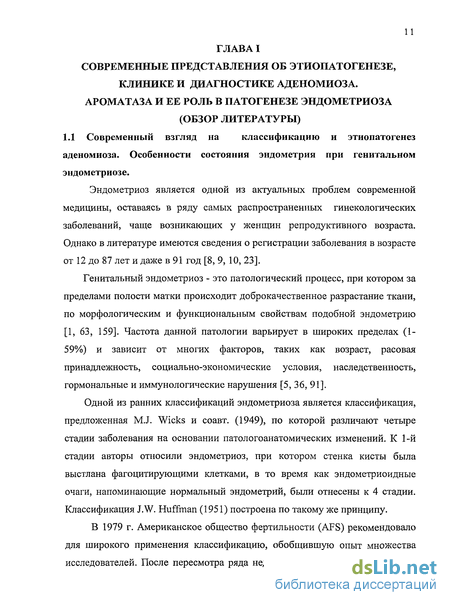 11

ГЛАВА I
СОВРЕМЕННЫЕ ПРЕДСТАВЛЕНИЯ ОБ ЭТИОПАТОГЕНЕЗЕ, КЛИНИКЕ И ДИАГНОСТИКЕ АДЕНОМИОЗА.
АРОМАТАЗА И ЕЕ РОЛЬ В ПАТОГЕНЕЗЕ ЭНДОМЕТРИОЗА
(ОБЗОР ЛИТЕРАТУРЫ)

1.1 Современный взгляд на классификацию и этиопатогенез аденомиоза. Особенности состояния эндометрия при генитальном эндометриозе.

Эндометриоз является одной из актуальных проблем современной медицины, оставаясь в ряду самых распространенных гинекологических заболеваний, чаще возникающих у женщин репродуктивного возраста. Однако в литературе имеются сведения о регистрации заболевания в возрасте от 12 до 87 лет и даже в 91 год [8, 9, 10, 23].

Генитальный эндометриоз - это патологический процесс, при котором за пределами полости матки происходит доброкачественное разрастание ткани, по морфологическим и функциональным свойствам подобной эндометрию [1, 63, 159]. Частота данной патологии варьирует в широких пределах (1-59%) и зависит от многих факторов, таких как возраст, расовая принадлежность, социально-экономические условия, наследственность, гормональные и иммунологические нарушения [5, 36, 91].

Одной из ранних классификаций эндометриоза является классификация, предложенная M.J. Wicks и соавт. (1949), по которой различают четыре стадии заболевания на основании патологоанатомических изменений. К 1-й стадии авторы относили эндометриоз, при котором стенка кисты была выстлана фагоцитирующими клетками, в то время как эндометриоидные очаги, напоминающие нормальный эндометрий, были отнесены к 4 стадии. Классификация J.W. Huffman (1951) построена по такому же принципу.

В 1979 г. Американское общество фертильности (AFS) рекомендовало для широкого применения классификацию, обобщившую опыт множества исследователей. После пересмотра ряда не,

dsLib.net
библиотека диссертаций